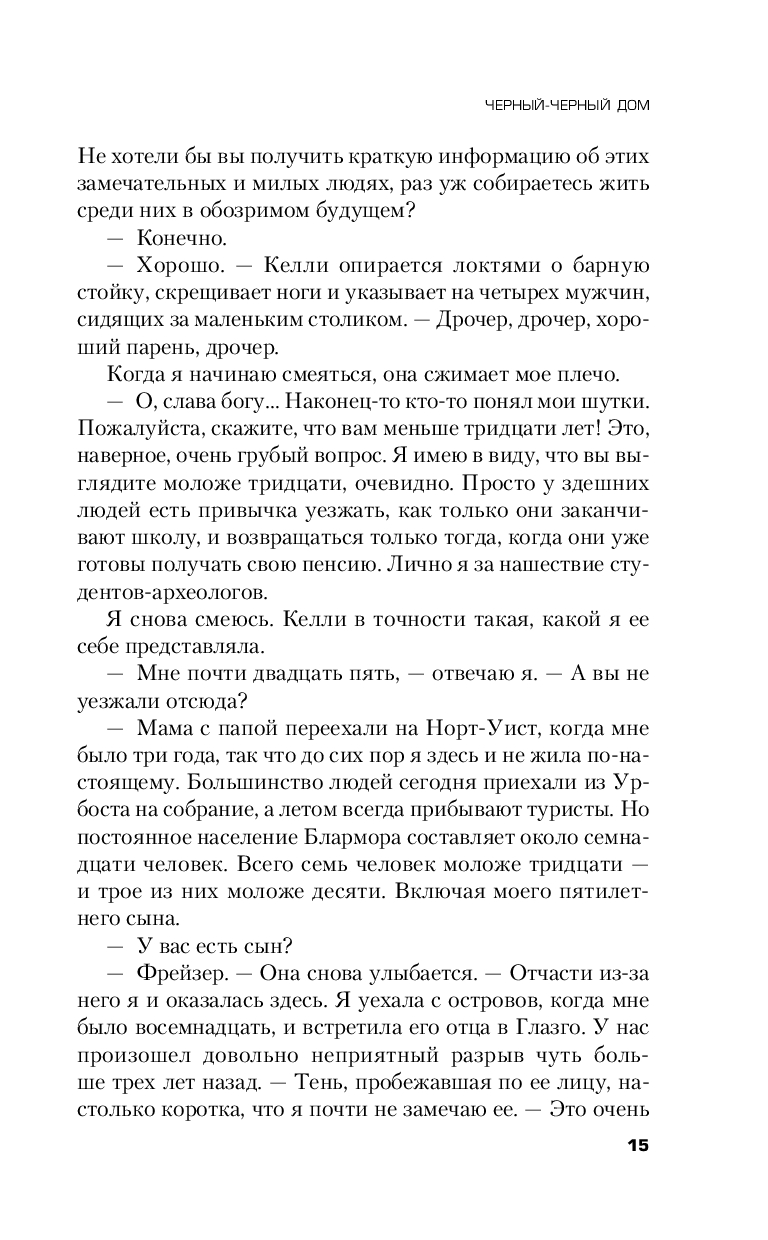 ЧЕРНЫЙ-ЧЕРНЫЙ ДОМ

Не хотели бы вы получить краткую информацию об этих замечательных и милых людях, раз уж собираетесь жить среди них в обозримом будущем?

— Конечно.

— Хорошо. — Келли опирается локтями о барную стойку, скрещивает ноги и указывает на четырех мужчин, сидящих за маленьким столиком. — Дрочер, дрочер, хороший парень, дрочер.

Когда я начинаю смеяться, она сжимает мое плечо.

— О, слава богу... Наконец-то кто-то понял мои шутки. Пожалуйста, скажите, что вам меньше тридцати лет! Это, наверное, очень грубый вопрос. Я имею в виду, что вы выглядите моложе тридцати, очевидно. Просто у здешних людей есть привычка уезжать, как только они заканчивают школу, и возвращаться только тогда, когда они уже готовы получать свою пенсию. Лично я за нашествие студентов-археологов.

Я снова смеюсь. Келли в точности такая, какой я ее себе представляла.

— Мне почти двадцать пять, — отвечаю я. — А вы не уезжали отсюда?

— Мама с папой переехали на Норт-Уист, когда мне было три года, так что до сих пор я здесь и не жила по-настоящему. Большинство людей сегодня приехали из Урбоста на собрание, а летом всегда прибывают туристы. Но постоянное население Блармора составляет около семнадцати человек. Всего семь человек моложе тридцати — и трое из них моложе десяти. Включая моего пятилетнего сына.

— У вас есть сын?

— Фрейзер. — Она снова улыбается. — Отчасти из-за него я и оказалась здесь. Я уехала с островов, когда мне было восемнадцать, и встретила его отца в Глазго. У нас произошел довольно неприятный разрыв чуть больше трех лет назад. — Тень, пробежавшая по ее лицу, настолько коротка, что я почти не замечаю ее. — Это очень

15